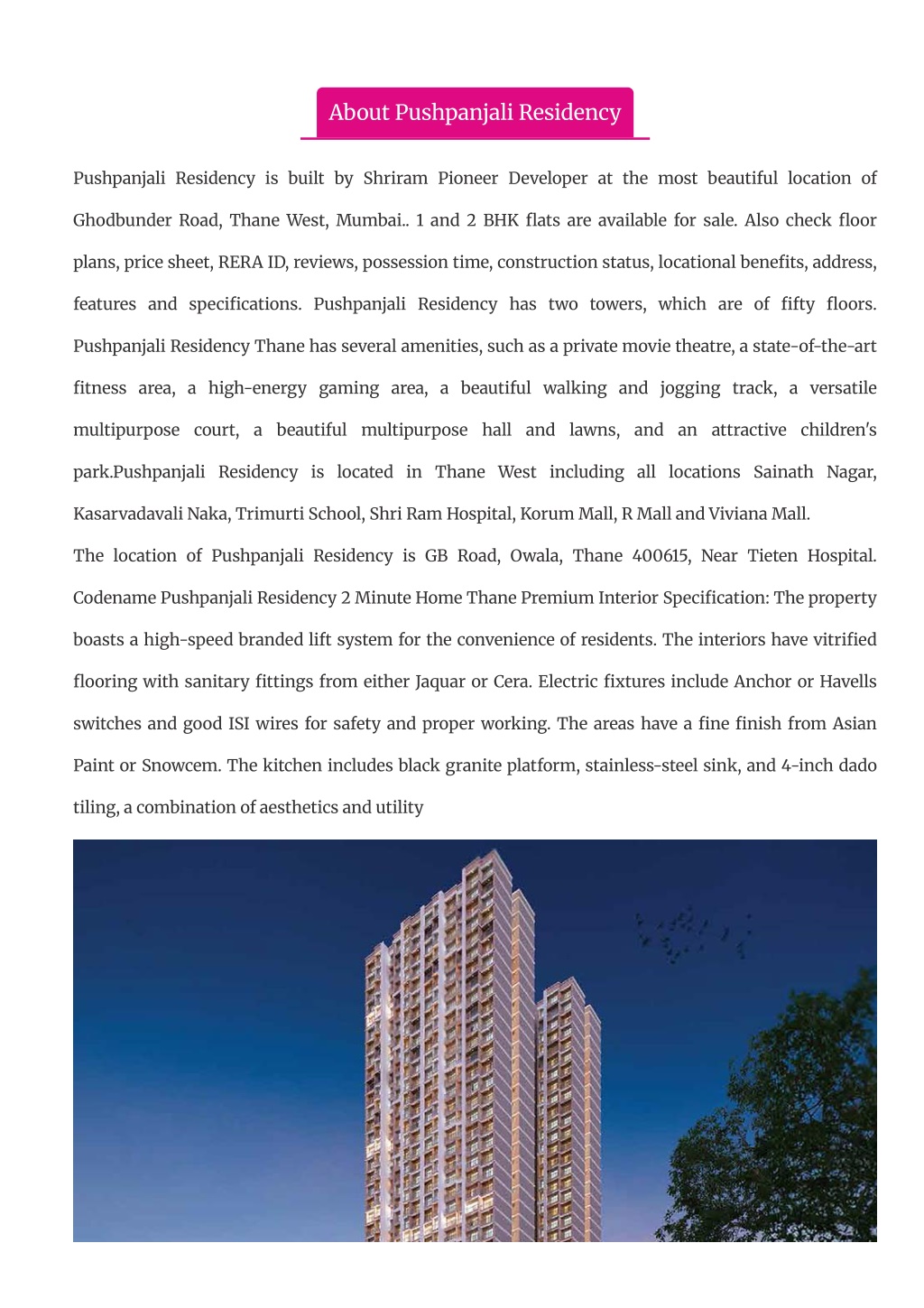 About Pushpanjali Residency

Pushpanjali Residency is built by Shriram Pioneer Developer at the most beautiful location of Ghodbunder Road, Thane West, Mumbai.. 1 and 2 BHK flats are available for sale. Also check floor plans, price sheet, RERA ID, reviews, possession time, construction status, locational benefits, address, features and specifications. Pushpanjali Residency has two towers, which are of fifty floors. Pushpanjali Residency Thane has several amenities, such as a private movie theatre, a state-of-the-art fitness area, a high-energy gaming area, a beautiful walking and jogging track, a versatile multipurpose court, a beautiful multipurpose hall and lawns, and an attractive children's park.Pushpanjali Residency is located in Thane West including all locations Sainath Nagar, Kasarvadavali Naka, Trimurti School, Shri Ram Hospital, Korum Mall, R Mall and Viviana Mall.

The location of Pushpanjali Residency is GB Road, Owala, Thane 400615, Near Tieten Hospital. Codename Pushpanjali Residency 2 Minute Home Thane Premium Interior Specification: The property boasts a high-speed branded lift system for the convenience of residents. The interiors have vitrified flooring with sanitary fittings from either Jaquar or Cera. Electric fixtures include Anchor or Havells switches and good ISI wires for safety and proper working. The areas have a fine finish from Asian Paint or Snowcem. The kitchen includes black granite platform, stainless-steel sink, and 4-inch dado tiling, a combination of aesthetics and utility